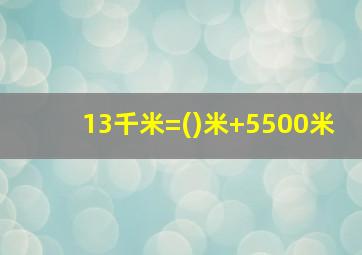 13千米=()米+5500米